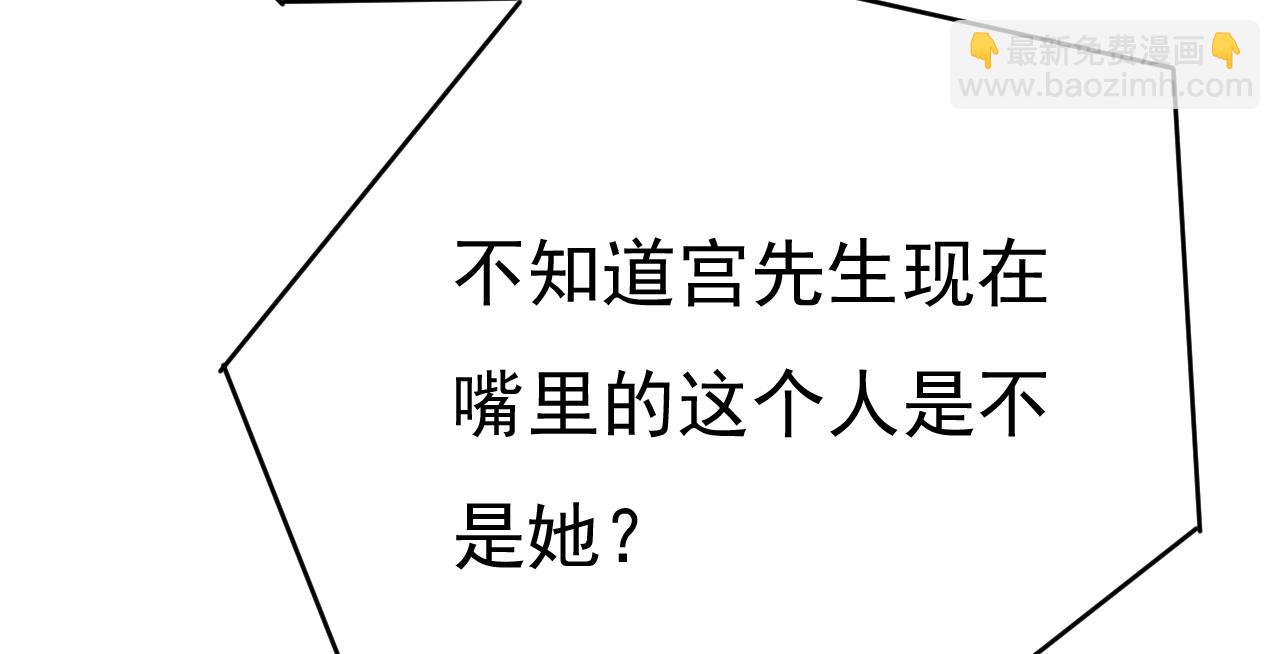 👇最新免费漫画👇
www.baozimh.com

不知道宫先生现在嘴里的这个人是不是她？